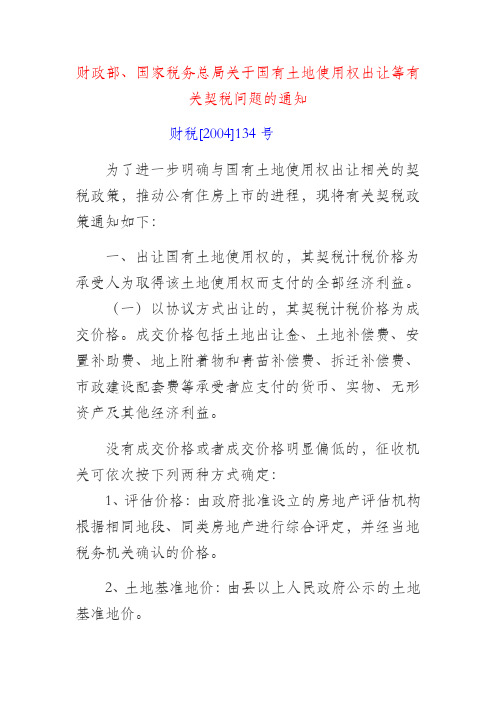 财政部、国家税务总局关于国有土地使用权出让等有关契税问题的通知

财税[2004]134 号

为了进一步明确与国有土地使用权出让相关的契税政策，推动公有住房上市的进程，现将有关契税政策通知如下：

一、出让国有土地使用权的，其契税计税价格为承受人为取得该土地使用权而支付的全部经济利益。

（一）以协议方式出让的，其契税计税价格为成交价格。成交价格包括土地出让金、土地补偿费、安置补助费、地上附着物和青苗补偿费、拆迁补偿费、市政建设配套费等承受者应支付的货币、实物、无形资产及其他经济利益。

没有成交价格或者成交价格明显偏低的，征收机关可依次按下列两种方式确定：

1、评估价格：由政府批准设立的房地产评估机构根据相同地段、同类房地产进行综合评定，并经当地税务机关确认的价格。

2、土地基准地价：由县以上人民政府公示的土地基准地价。